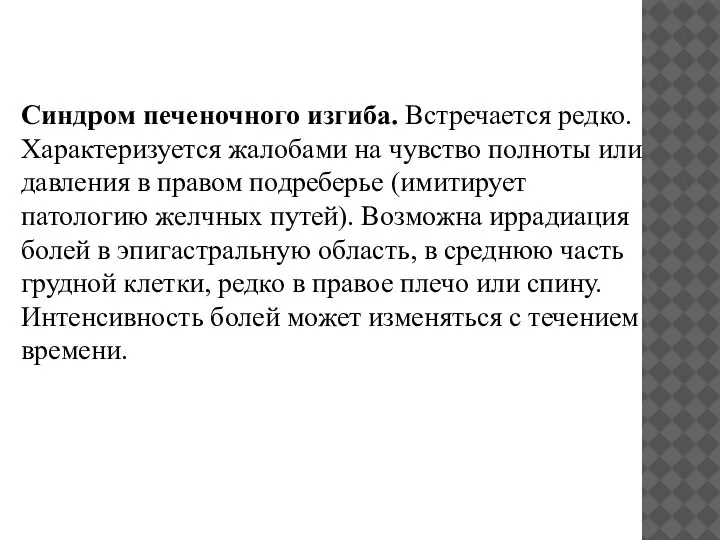 Синдром печеночного изгиба. Встречается редко. Характеризуется жалобами на чувство полноты или давления в правом подреберье (имитирует патологию желчных путей). Возможна иррадиация болей в эпигастральную область, в среднюю часть грудной клетки, редко в правое плечо или спину. Интенсивность болей может изменяться с течением времени.